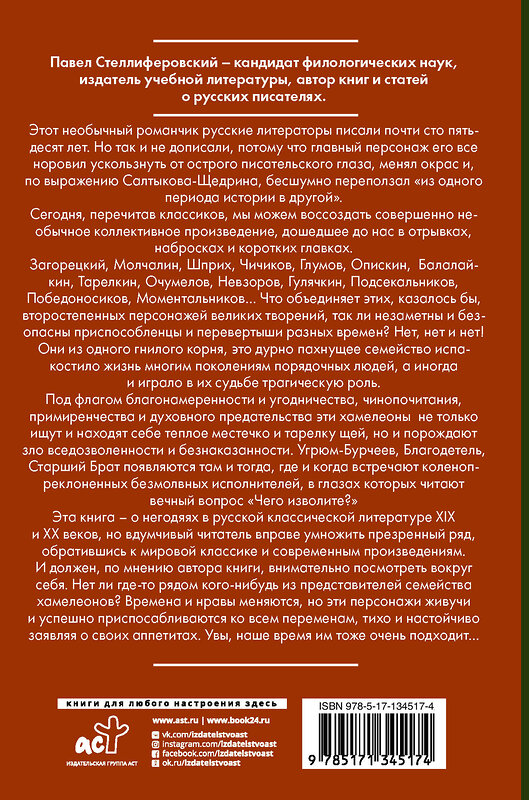 Павел Стеллиферовский – кандидат филологических наук, издатель учебной литературы, автор книг и статей о русских писателях.

Этот необычный романчик русские литераторы писали почти сто пятьдесят лет. Но так и не дописали, потому что главный персонаж его все норовил ускользнуть от острого писательского глаза, менял окрас и, по выражению Салтыкова-Щедрина, бесшумно переползал «из одного периода истории в другой».

Сегодня, перечитав классиков, мы можем воссоздать совершенно необычное коллективное произведение, дошедшее до нас в отрывках, набросках и коротких главках.

Загорецкий, Молчалин, Шприх, Чичиков, Глумов, Опискин, Балалайкин, Тарелкин, Очумелов, Невзоров, Гулячкин, Подсекальников, Победоносиков, Моментальников... Что объединяет этих, казалось бы, второстепенных персонажей великих творений, так ли незаметны и безопасны приспособленцы и перевертыши разных времен? Нет, нет и нет! Они из одного гнилого корня, это дурно пахнущее семейство испакостило жизнь многим поколениям порядочных людей, а иногда и играло в их судьбе трагическую роль.

Под флагом благонамеренности и угодничества, чинопочитания, примиренчества и духовного предательства эти хамелеоны не только ищут и находят себе теплое местечко и тарелку щей, но и порождают зло вседозволенности и безнаказанности. Угрюм-Бурчеев, Благодетель, Старший Брат появляются там и тогда, где и когда встречают коленопреклоненных безмолвных исполнителей, в глазах которых читают вечный вопрос «Чего изволите?»

Эта книга – о негодяях в русской классической литературе XIX и XX веков, но вдумчивый читатель вправе умножить презренный ряд, обратившись к мировой классике и современным произведениям.

И должен, по мнению автора книги, внимательно посмотреть вокруг себя. Нет ли где-то рядом кого-нибудь из представителей семейства хамелеонов? Времена и нравы меняются, но эти персонажи живучи и успешно приспосабливаются ко всем переменам, тихо и настойчиво заявляя о своих аппетитах. Увы, наше время им тоже очень подходит...

книги для любого настроения здесь

www.ast.ru | www.book24.ru
vk.com/izdatelstvoast
instagram.com/izdatelstvoast
facebook.com/izdatelstvoast
ok.ru/izdatelstvoast

АСТ
ИЗДАТЕЛЬСКАЯ ГРУППА АСТ

ISBN 978-5-17-134517-4

9 785171 345174